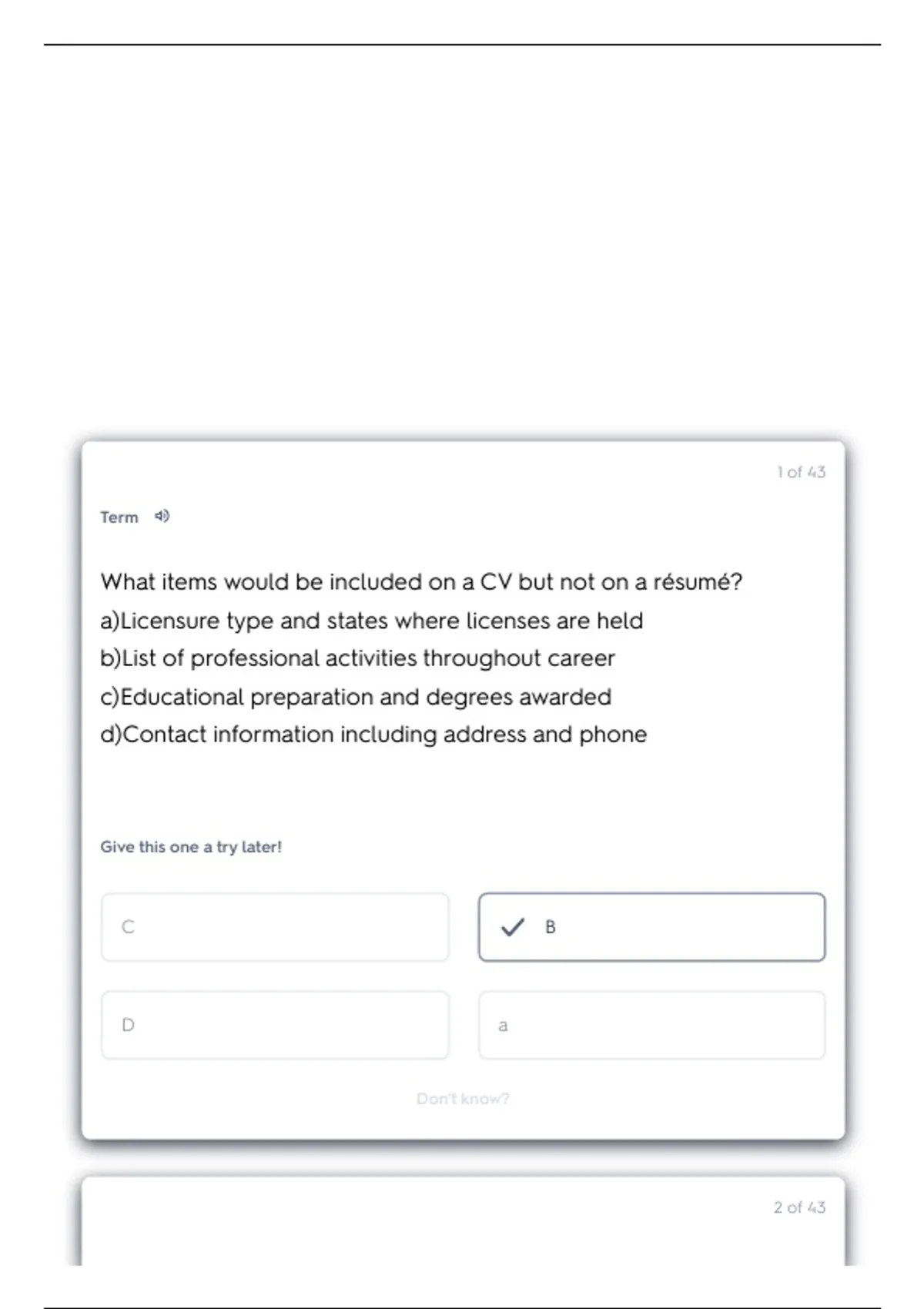 1 of 43

Term

What items would be included on a CV but not on a résumé?
a)Licensure type and states where licenses are held
b)List of professional activities throughout career
c)Educational preparation and degrees awarded
d)Contact information including address and phone

Give this one a try later!

C

B

D

a

Don't know?

2 of 43